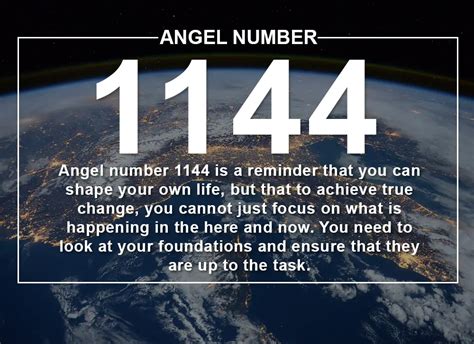 ANGEL NUMBER

1144

Angel number 1144 is a reminder that you can shape your own life, but that to achieve true change, you cannot just focus on what is happening in the here and now. You need to look at your foundations and ensure that they are up to the task.